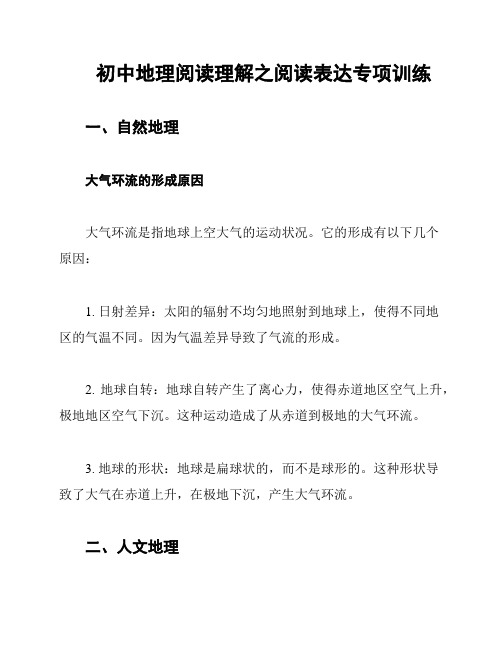 初中地理阅读理解之阅读表达专项训练

一、自然地理

大气环流的形成原因

大气环流是指地球上空大气的运动状况。它的形成有以下几个原因：

1. 日射差异：太阳的辐射不均匀地照射到地球上，使得不同地区的气温不同。因为气温差异导致了气流的形成。

2. 地球自转：地球自转产生了离心力，使得赤道地区空气上升，极地地区空气下沉。这种运动造成了从赤道到极地的大气环流。

3. 地球的形状：地球是扁球状的，而不是球形的。这种形状导致了大气在赤道上升，在极地下沉，产生大气环流。

二、人文地理